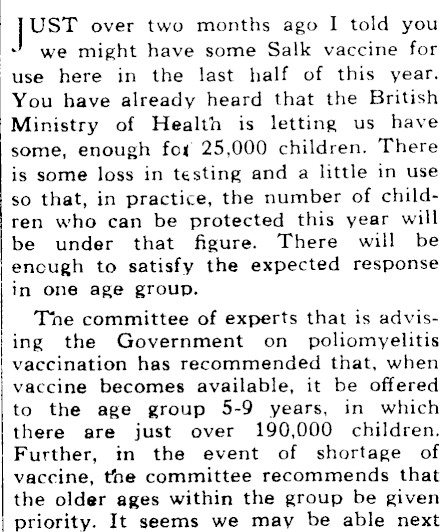 JUST over two months ago I told you we might have some Salk vaccine for use here in the last half of this year. You have already heard that the British Ministry of Health is letting us have some, enough for 25,000 children. There is some loss in testing and a little in use so that, in practice, the number of children who can be protected this year will be under that figure. There will be enough to satisfy the expected response in one age group.

The committee of experts that is advising the Government on poliomyelitis vaccination has recommended that, when vaccine becomes available, it be offered to the age group 5-9 years, in which there are just over 190,000 children. Further, in the event of shortage of vaccine, the committee recommends that the older ages within the group be given priority. It seems we may be able next